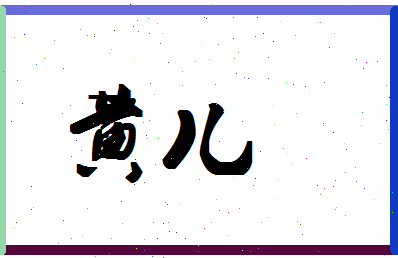 黄儿